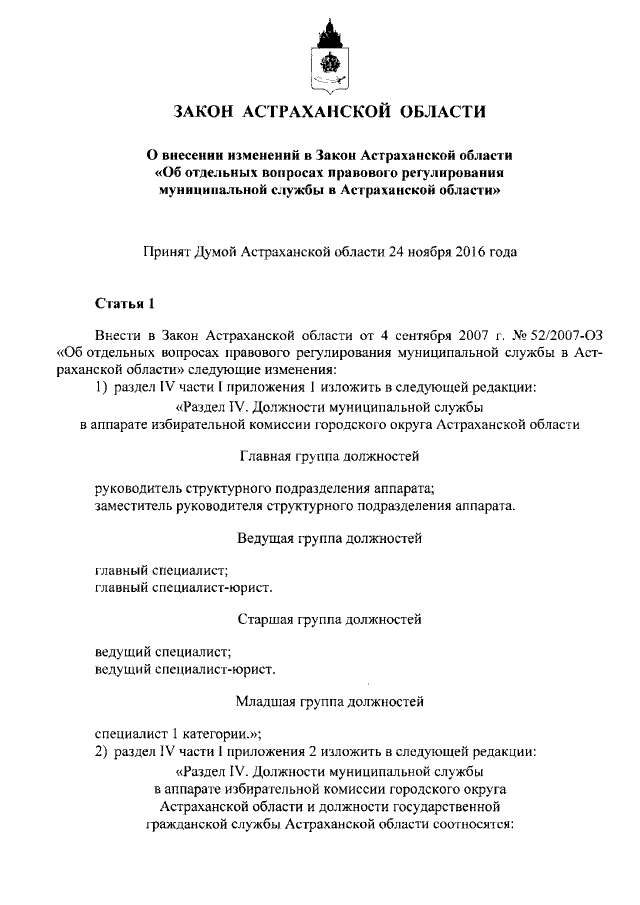 ЗАКОН АСТРАХАНСКОЙ ОБЛАСТИ

О внесении изменений в Закон Астраханской области «Об отдельных вопросах правового регулирования муниципальной службы в Астраханской области»

Принят Думой Астраханской области 24 ноября 2016 года

Статья 1

Внести в Закон Астраханской области от 4 сентября 2007 г. № 52/2007-ОЗ «Об отдельных вопросах правового регулирования муниципальной службы в Астраханской области» следующие изменения:

1) раздел IV части I приложения 1 изложить в следующей редакции:

«Раздел IV. Должности муниципальной службы в аппарате избирательной комиссии городского округа Астраханской области

Главная группа должностей

руководитель структурного подразделения аппарата;
заместитель руководителя структурного подразделения аппарата.

Ведущая группа должностей

главный специалист;
главный специалист-юрист.

Старшая группа должностей

ведущий специалист;
ведущий специалист-юрист.

Младшая группа должностей

специалист 1 категории.»;

2) раздел IV части I приложения 2 изложить в следующей редакции:

«Раздел IV. Должности муниципальной службы в аппарате избирательной комиссии городского округа Астраханской области и должности государственной гражданской службы Астраханской области соотносятся: